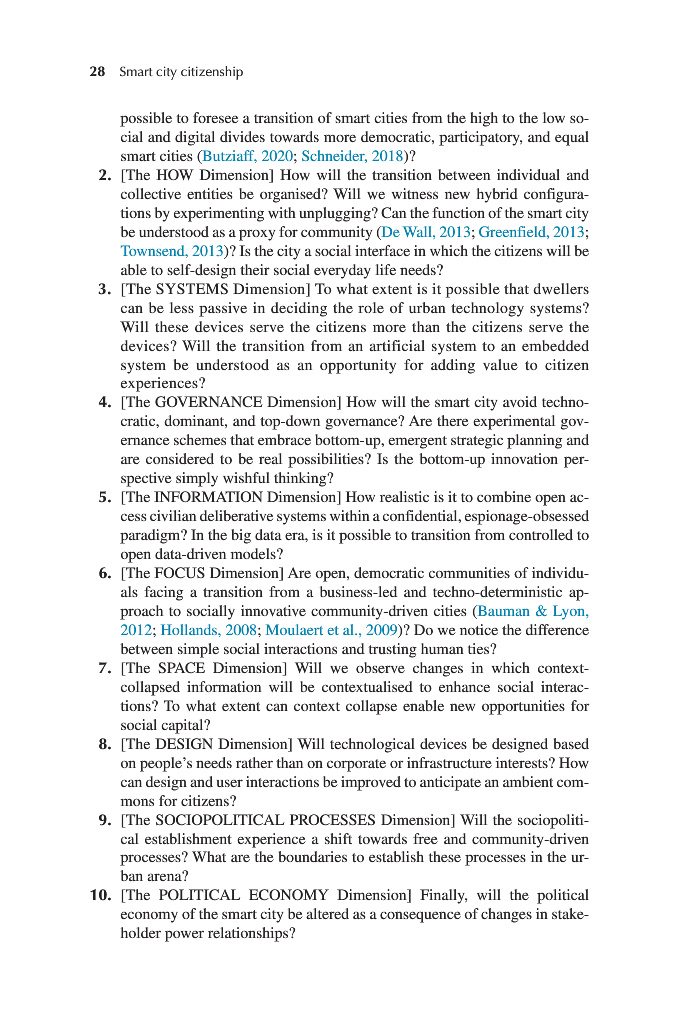 28 Smart city citizenship

possible to foresee a transition of smart cities from the high to the low social and digital divides towards more democratic, participatory, and equal smart cities (Butziaff, 2020; Schneider, 2018)?

2. [The HOW Dimension] How will the transition between individual and collective entities be organised? Will we witness new hybrid configurations by experimenting with unplugging? Can the function of the smart city be understood as a proxy for community (De Wall, 2013; Greenfield, 2013; Townsend, 2013)? Is the city a social interface in which the citizens will be able to self-design their social everyday life needs?

3. [The SYSTEMS Dimension] To what extent is it possible that dwellers can be less passive in deciding the role of urban technology systems? Will these devices serve the citizens more than the citizens serve the devices? Will the transition from an artificial system to an embedded system be understood as an opportunity for adding value to citizen experiences?

4. [The GOVERNANCE Dimension] How will the smart city avoid technocratic, dominant, and top-down governance? Are there experimental governance schemes that embrace bottom-up, emergent strategic planning and are considered to be real possibilities? Is the bottom-up innovation perspective simply wishful thinking?

5. [The INFORMATION Dimension] How realistic is it to combine open access civilian deliberative systems within a confidential, espionage-obsessed paradigm? In the big data era, is it possible to transition from controlled to open data-driven models?

6. [The FOCUS Dimension] Are open, democratic communities of individuals facing a transition from a business-led and techno-deterministic approach to socially innovative community-driven cities (Bauman & Lyon, 2012; Hollands, 2008; Moulaert et al., 2009)? Do we notice the difference between simple social interactions and trusting human ties?

7. [The SPACE Dimension] Will we observe changes in which context-collapsed information will be contextualised to enhance social interactions? To what extent can context collapse enable new opportunities for social capital?

8. [The DESIGN Dimension] Will technological devices be designed based on people's needs rather than on corporate or infrastructure interests? How can design and user interactions be improved to anticipate an ambient commons for citizens?

9. [The SOCIOPOLITICAL PROCESSES Dimension] Will the sociopolitical establishment experience a shift towards free and community-driven processes? What are the boundaries to establish these processes in the urban arena?

10. [The POLITICAL ECONOMY Dimension] Finally, will the political economy of the smart city be altered as a consequence of changes in stakeholder power relationships?